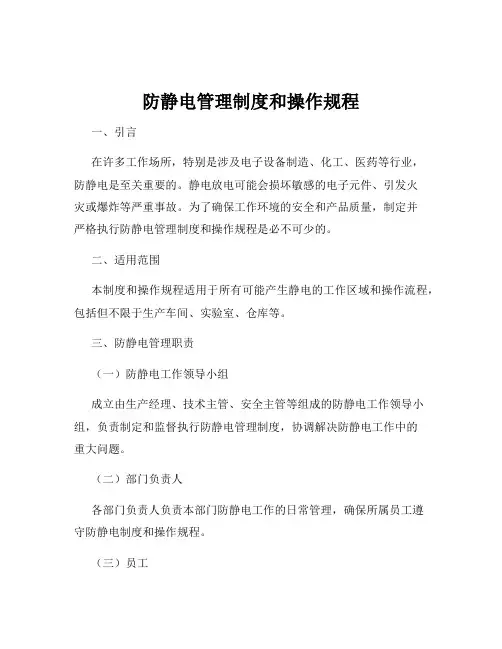 防静电管理制度和操作规程

一、引言

在许多工作场所，特别是涉及电子设备制造、化工、医药等行业，防静电是至关重要的。静电放电可能会损坏敏感的电子元件、引发火灾或爆炸等严重事故。为了确保工作环境的安全和产品质量，制定并严格执行防静电管理制度和操作规程是必不可少的。

二、适用范围

本制度和操作规程适用于所有可能产生静电的工作区域和操作流程，包括但不限于生产车间、实验室、仓库等。

三、防静电管理职责

（一）防静电工作领导小组

成立由生产经理、技术主管、安全主管等组成的防静电工作领导小组，负责制定和监督执行防静电管理制度，协调解决防静电工作中的重大问题。

（二）部门负责人

各部门负责人负责本部门防静电工作的日常管理，确保所属员工遵守防静电制度和操作规程。

（三）员工